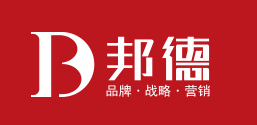 B 邦德

品牌 · 战略 · 营销